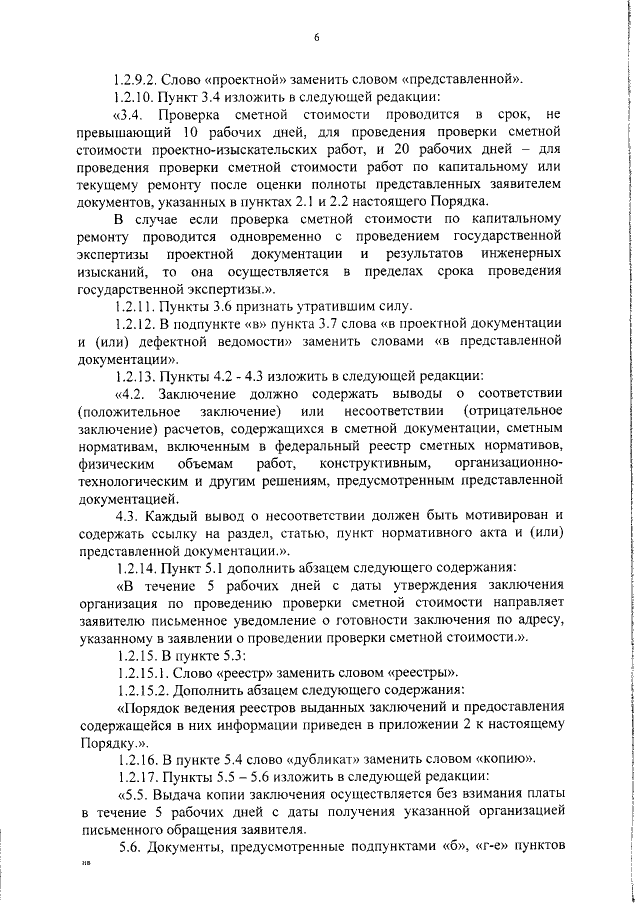 6

1.2.9.2. Слово «проектной» заменить словом «представленной».

1.2.10. Пункт 3.4 изложить в следующей редакции:

«3.4. Проверка сметной стоимости проводится в срок, не превышающий 10 рабочих дней, для проведения проверки сметной стоимости проектно-изыскательских работ, и 20 рабочих дней – для проведения проверки сметной стоимости работ по капитальному или текущему ремонту после оценки полноты представленных заявителем документов, указанных в пунктах 2.1 и 2.2 настоящего Порядка.

В случае если проверка сметной стоимости по капитальному ремонту проводится одновременно с проведением государственной экспертизы проектной документации и результатов инженерных изысканий, то она осуществляется в пределах срока проведения государственной экспертизы.».

1.2.11. Пункты 3.6 признать утратившим силу.

1.2.12. В подпункте «в» пункта 3.7 слова «в проектной документации и (или) дефектной ведомости» заменить словами «в представленной документации».

1.2.13. Пункты 4.2 - 4.3 изложить в следующей редакции:

«4.2. Заключение должно содержать выводы о соответствии (положительное заключение) или несоответствии (отрицательное заключение) расчетов, содержащихся в сметной документации, сметным нормативам, включенным в федеральный реестр сметных нормативов, физическим объемам работ, конструктивным, организационно-технологическим и другим решениям, предусмотренным представленной документацией.

4.3. Каждый вывод о несоответствии должен быть мотивирован и содержать ссылку на раздел, статью, пункт нормативного акта и (или) представленной документации.».

1.2.14. Пункт 5.1 дополнить абзацем следующего содержания:

«В течение 5 рабочих дней с даты утверждения заключения организация по проведению проверки сметной стоимости направляет заявителю письменное уведомление о готовности заключения по адресу, указанному в заявлении о проведении проверки сметной стоимости.».

1.2.15. В пункте 5.3:

1.2.15.1. Слово «реестр» заменить словом «реестры».

1.2.15.2. Дополнить абзацем следующего содержания:

«Порядок ведения реестров выданных заключений и предоставления содержащейся в них информации приведен в приложении 2 к настоящему Порядку.».

1.2.16. В пункте 5.4 слово «дубликат» заменить словом «копию».

1.2.17. Пункты 5.5 – 5.6 изложить в следующей редакции:

«5.5. Выдача копии заключения осуществляется без взимания платы в течение 5 рабочих дней с даты получения указанной организацией письменного обращения заявителя.

5.6. Документы, предусмотренные подпунктами «б», «г-е» пунктов

нв